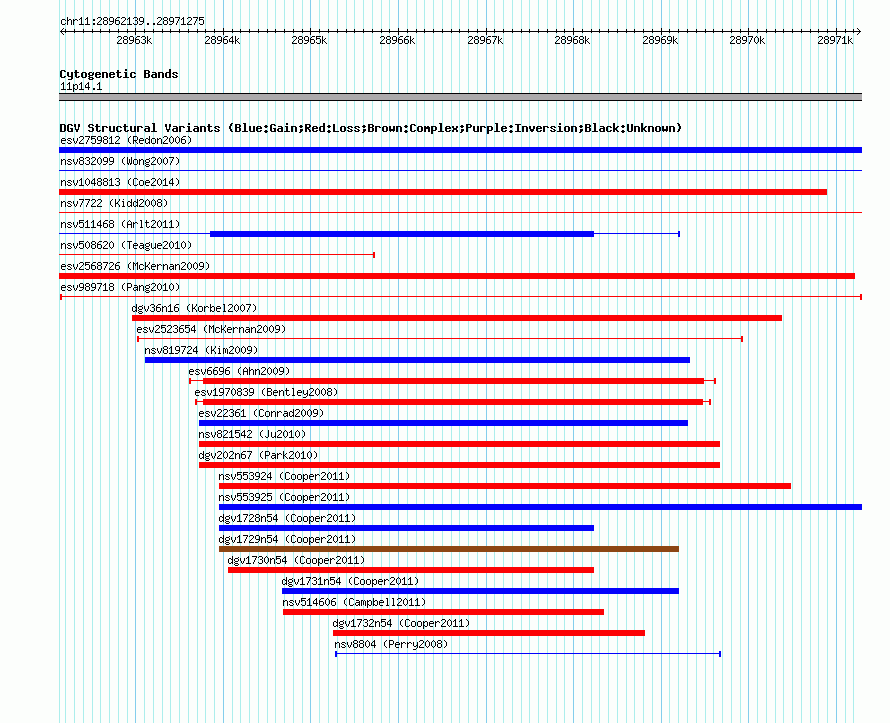 chr11:28962139..28971275

28963k 28964k 28965k 28966k 28967k 28968k 28969k 28970k 28971k

Cytogenetic Bands
11p14.1

DGV Structural Variants (Blue:Gain;Red:Loss;Brown:Complex;Purple:Inversion;Black:Unknown)
esv2759812 (Redon2006)
nsv832099 (Wong2007)
nsv1048813 (Coe2014)
nsv7722 (Kidd2008)
nsv511468 (Arlt2011)
nsv508620 (Teague2010)
esv2568726 (McKernan2009)
esv989718 (Pang2010)
dgv36n16 (Korbel2007)
esv2523654 (McKernan2009)
nsv819724 (Kim2009)
esv6696 (Ahn2009)
esv1970839 (Bentley2008)
esv22361 (Conrad2009)
nsv821542 (Ju2010)
dgv202n67 (Park2010)
nsv553924 (Cooper2011)
nsv553925 (Cooper2011)
dgv1728n54 (Cooper2011)
dgv1729n54 (Cooper2011)
dgv1730n54 (Cooper2011)
dgv1731n54 (Cooper2011)
nsv514606 (Campbell2011)
dgv1732n54 (Cooper2011)
nsv8804 (Perry2008)